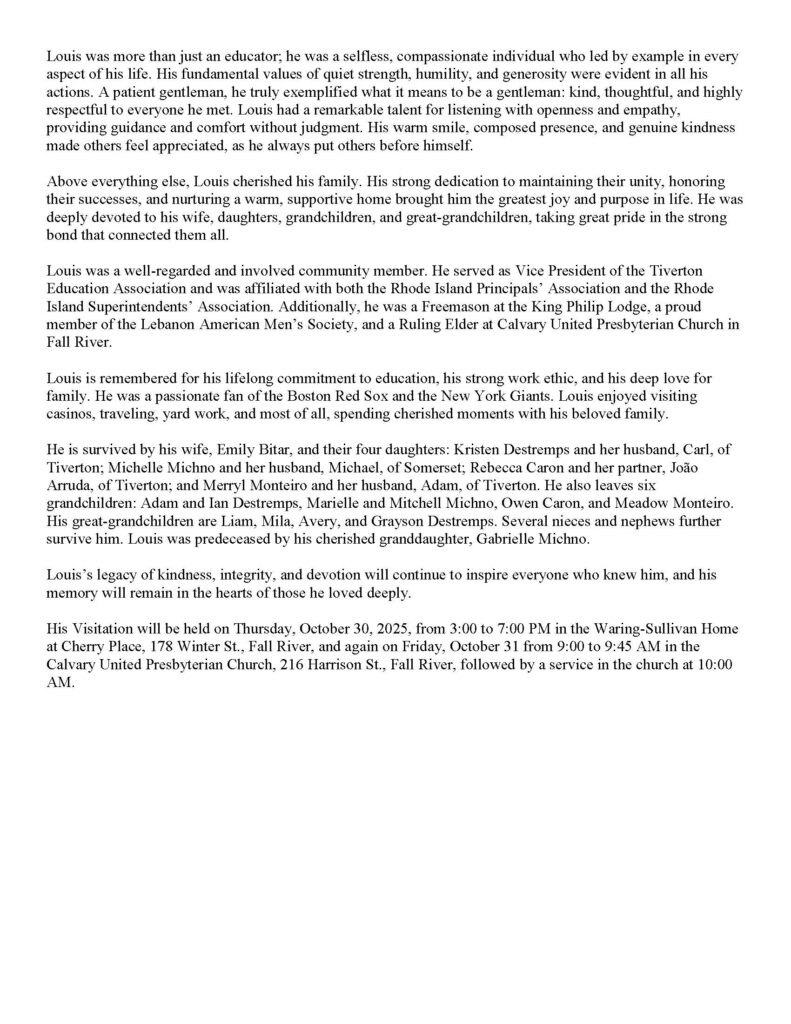 Louis was more than just an educator; he was a selfless, compassionate individual who led by example in every aspect of his life. His fundamental values of quiet strength, humility, and generosity were evident in all his actions. A patient gentleman, he truly exemplified what it means to be a gentleman: kind, thoughtful, and highly respectful to everyone he met. Louis had a remarkable talent for listening with openness and empathy, providing guidance and comfort without judgment. His warm smile, composed presence, and genuine kindness made others feel appreciated, as he always put others before himself.

Above everything else, Louis cherished his family. His strong dedication to maintaining their unity, honoring their successes, and nurturing a warm, supportive home brought him the greatest joy and purpose in life. He was deeply devoted to his wife, daughters, grandchildren, and great-grandchildren, taking great pride in the strong bond that connected them all.

Louis was a well-regarded and involved community member. He served as Vice President of the Tiverton Education Association and was affiliated with both the Rhode Island Principals' Association and the Rhode Island Superintendents' Association. Additionally, he was a Freemason at the King Philip Lodge, a proud member of the Lebanon American Men's Society, and a Ruling Elder at Calvary United Presbyterian Church in Fall River.

Louis is remembered for his lifelong commitment to education, his strong work ethic, and his deep love for family. He was a passionate fan of the Boston Red Sox and the New York Giants. Louis enjoyed visiting casinos, traveling, yard work, and most of all, spending cherished moments with his beloved family.

He is survived by his wife, Emily Bitar, and their four daughters: Kristen Destremps and her husband, Carl, of Tiverton; Michelle Michno and her husband, Michael, of Somerset; Rebecca Caron and her partner, João Arruda, of Tiverton; and Merryl Monteiro and her husband, Adam, of Tiverton. He also leaves six grandchildren: Adam and Ian Destremps, Marielle and Mitchell Michno, Owen Caron, and Meadow Monteiro. His great-grandchildren are Liam, Mila, Avery, and Grayson Destremps. Several nieces and nephews further survive him. Louis was predeceased by his cherished granddaughter, Gabrielle Michno.

Louis's legacy of kindness, integrity, and devotion will continue to inspire everyone who knew him, and his memory will remain in the hearts of those he loved deeply.

His Visitation will be held on Thursday, October 30, 2025, from 3:00 to 7:00 PM in the Waring-Sullivan Home at Cherry Place, 178 Winter St., Fall River, and again on Friday, October 31 from 9:00 to 9:45 AM in the Calvary United Presbyterian Church, 216 Harrison St., Fall River, followed by a service in the church at 10:00 AM.